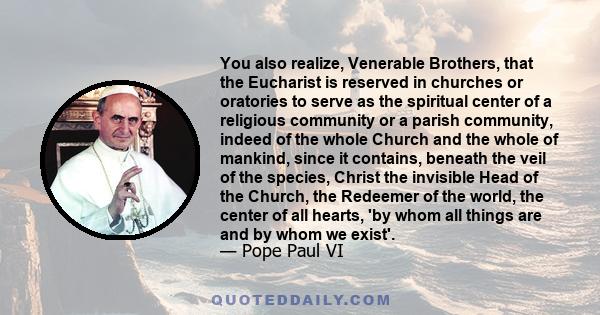 You also realize, Venerable Brothers, that the Eucharist is reserved in churches or oratories to serve as the spiritual center of a religious community or a parish community, indeed of the whole Church and the whole of mankind, since it contains, beneath the veil of the species, Christ the invisible Head of the Church, the Redeemer of the world, the center of all hearts, 'by whom all things are and by whom we exist'.
— Pope Paul VI

QUOTEDDAILY.COM